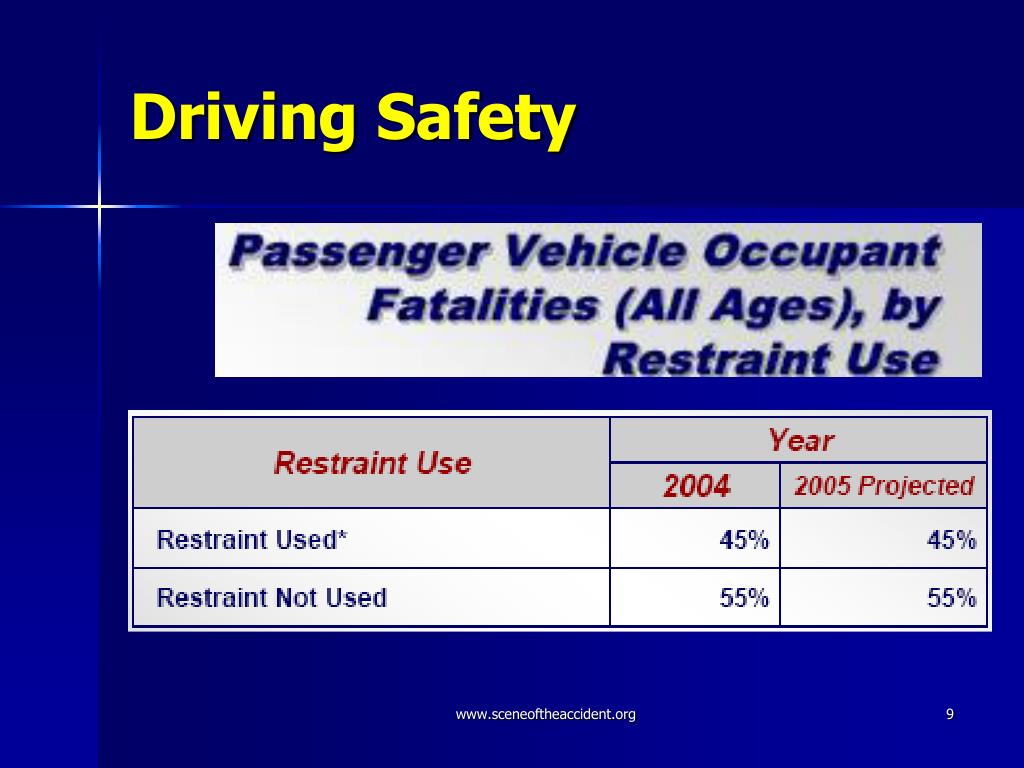 Driving Safety

Passenger Vehicle Occupant Fatalities (All Ages), by Restraint Use

| Restraint Use | Year | |
|---|---|---|
| | 2004 | 2005 Projected |
| Restraint Used* | 45% | 45% |
| Restraint Not Used | 55% | 55% |

www.sceneoftheaccident.org

9